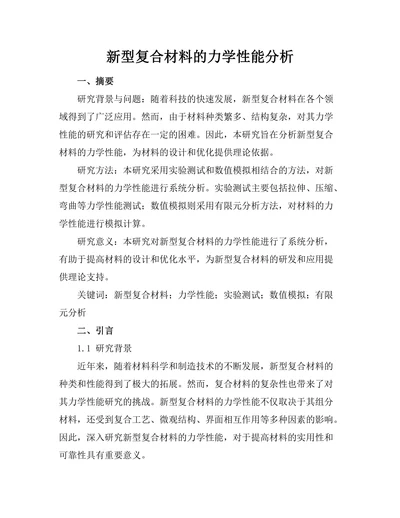 新型复合材料的力学性能分析

一、摘要

研究背景与问题：随着科技的快速发展，新型复合材料在各个领域得到了广泛应用。然而，由于材料种类繁多、结构复杂，对其力学性能的研究和评估存在一定的困难。因此，本研究旨在分析新型复合材料的力学性能，为材料的设计和优化提供理论依据。

研究方法：本研究采用实验测试和数值模拟相结合的方法，对新型复合材料的力学性能进行系统分析。实验测试主要包括拉伸、压缩、弯曲等力学性能测试；数值模拟则采用有限元分析方法，对材料的力学性能进行模拟计算。

研究意义：本研究对新型复合材料的力学性能进行了系统分析，有助于提高材料的设计和优化水平，为新型复合材料的研发和应用提供理论支持。

关键词：新型复合材料；力学性能；实验测试；数值模拟；有限元分析

二、引言

1.1 研究背景

近年来，随着材料科学和制造技术的不断发展，新型复合材料的种类和性能得到了极大的拓展。然而，复合材料的复杂性也带来了对其力学性能研究的挑战。新型复合材料的力学性能不仅取决于其组分材料，还受到复合工艺、微观结构、界面相互作用等多种因素的影响。因此，深入研究新型复合材料的力学性能，对于提高材料的实用性和可靠性具有重要意义。